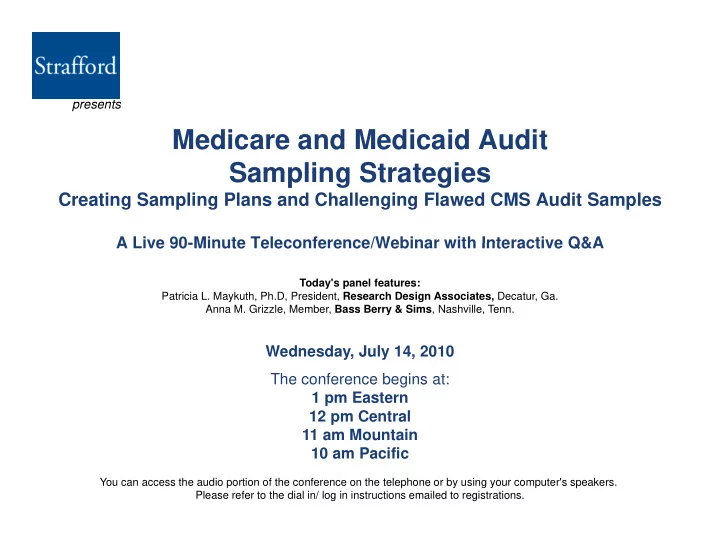 Strafford

presents

Medicare and Medicaid Audit Sampling Strategies

Creating Sampling Plans and Challenging Flawed CMS Audit Samples

A Live 90-Minute Teleconference/Webinar with Interactive Q&A

Today's panel features:
Patricia L. Maykuth, Ph.D, President, Research Design Associates, Decatur, Ga.
Anna M. Grizzle, Member, Bass Berry & Sims, Nashville, Tenn.

Wednesday, July 14, 2010

The conference begins at:
1 pm Eastern
12 pm Central
11 am Mountain
10 am Pacific

You can access the audio portion of the conference on the telephone or by using your computer's speakers.
Please refer to the dial in/ log in instructions emailed to registrations.